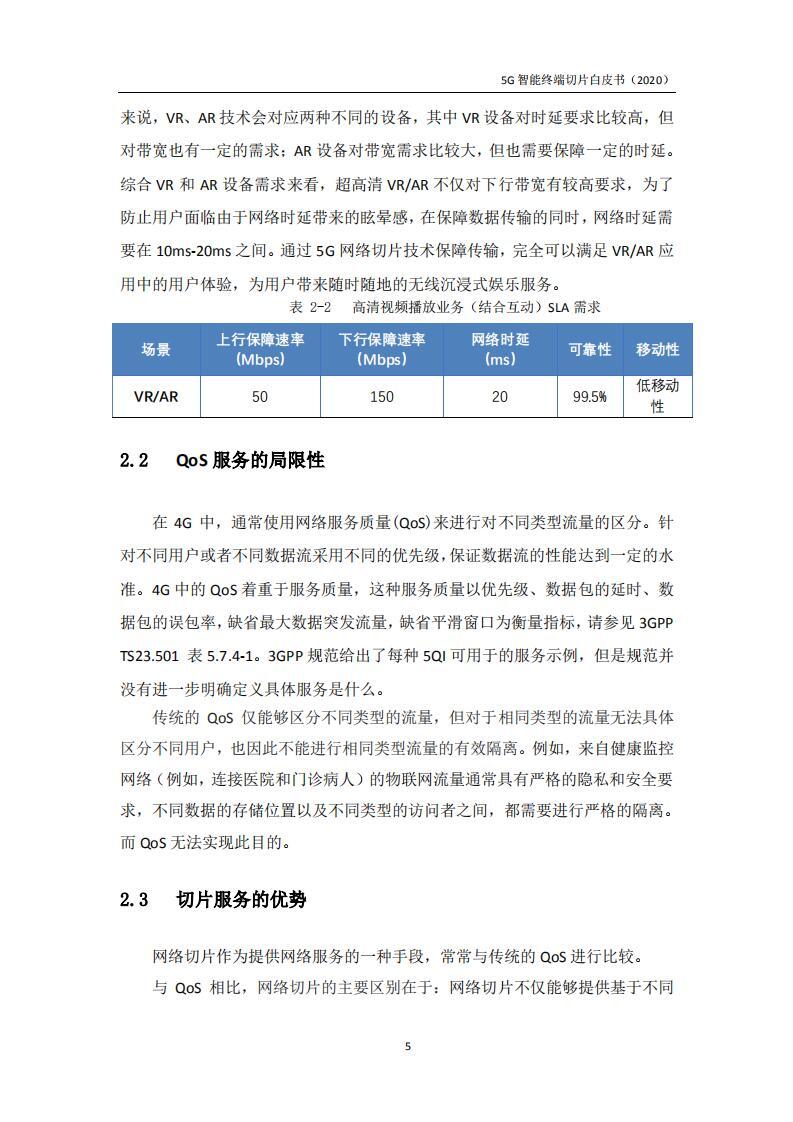 5G 智能终端切片白皮书（2020）

来说，VR、AR 技术会对应两种不同的设备，其中 VR 设备对时延要求比较高，但对带宽也有一定的需求；AR 设备对带宽需求比较大，但也需要保障一定的时延。综合 VR 和 AR 设备需求来看，超高清 VR/AR 不仅对下行带宽有较高要求，为了防止用户面临由于网络时延带来的眩晕感，在保障数据传输的同时，网络时延需要在 10ms-20ms 之间。通过 5G 网络切片技术保障传输，完全可以满足 VR/AR 应用中的用户体验，为用户带来随时随地的无线沉浸式娱乐服务。

表 2-2 高清视频播放业务（结合互动）SLA 需求

| 场景 | 上行保障速率 (Mbps) | 下行保障速率 (Mbps) | 网络时延 (ms) | 可靠性 | 移动性 |
|---|---|---|---|---|---|
| VR/AR | 50 | 150 | 20 | 99.5% | 低移动性 |

2.2 QoS 服务的局限性

在 4G 中，通常使用网络服务质量(QoS)来进行对不同类型流量的区分。针对不同用户或者不同数据流采用不同的优先级，保证数据流的性能达到一定的水准。4G 中的 QoS 着重于服务质量，这种服务质量以优先级、数据包的延时、数据包的误包率，缺省最大数据突发流量，缺省平滑窗口为衡量指标，请参见 3GPP TS23.501 表 5.7.4-1。3GPP 规范给出了每种 5QI 可用于的服务示例，但是规范并没有进一步明确定义具体服务是什么。

传统的 QoS 仅能够区分不同类型的流量，但对于相同类型的流量无法具体区分不同用户，也因此不能进行相同类型流量的有效隔离。例如，来自健康监控网络（例如，连接医院和门诊病人）的物联网流量通常具有严格的隐私和安全要求，不同数据的存储位置以及不同类型的访问者之间，都需要进行严格的隔离。而 QoS 无法实现此目的。

2.3 切片服务的优势

网络切片作为提供网络服务的一种手段，常常与传统的 QoS 进行比较。

与 QoS 相比，网络切片的主要区别在于：网络切片不仅能够提供基于不同

5